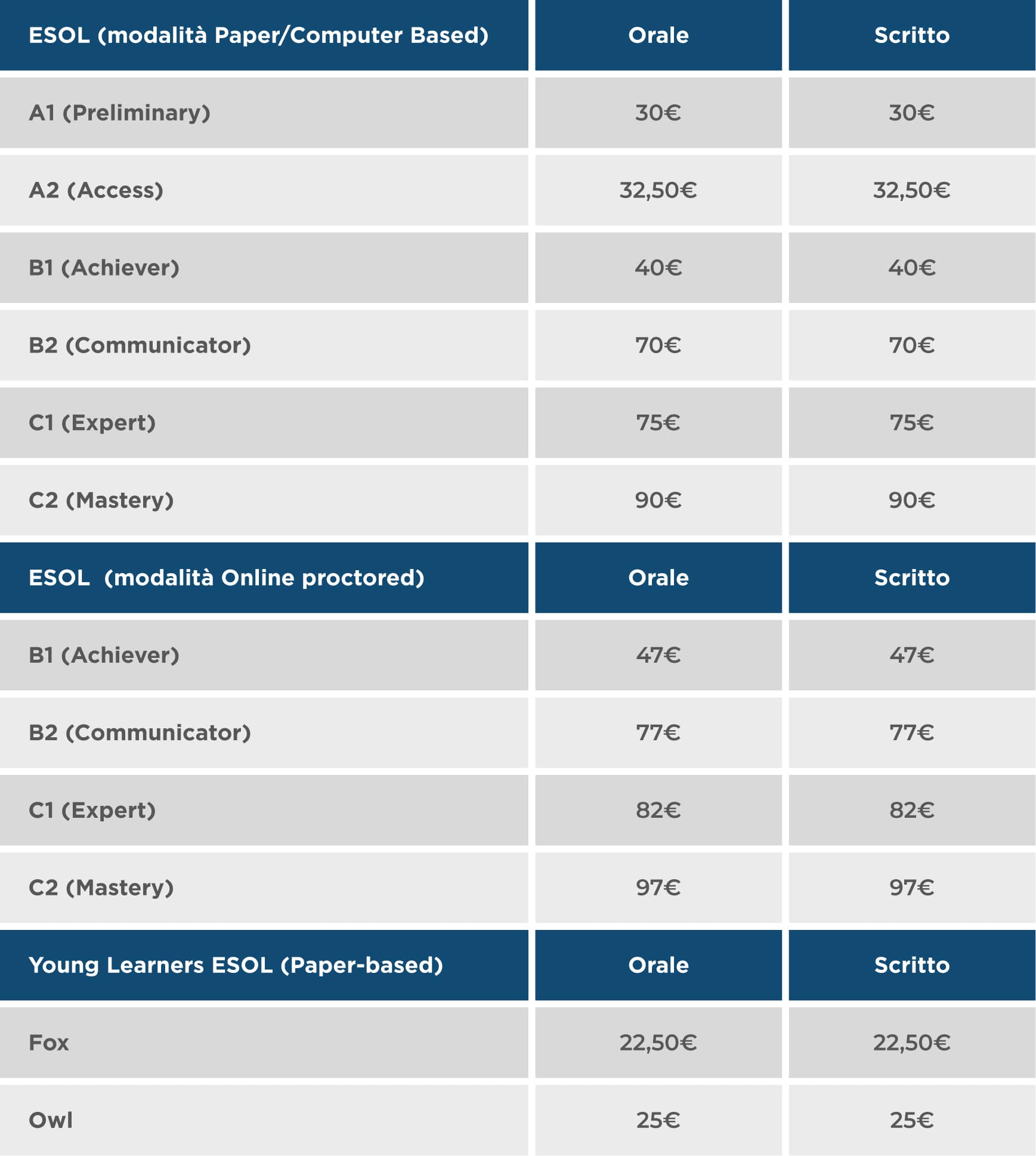 | ESOL (modalità Paper/Computer Based) | Orale | Scritto |
|---|---|---|
| A1 (Preliminary) | 30€ | 30€ |
| A2 (Access) | 32,50€ | 32,50€ |
| B1 (Achiever) | 40€ | 40€ |
| B2 (Communicator) | 70€ | 70€ |
| C1 (Expert) | 75€ | 75€ |
| C2 (Mastery) | 90€ | 90€ |
| ESOL (modalità Online proctored) | Orale | Scritto |
| B1 (Achiever) | 47€ | 47€ |
| B2 (Communicator) | 77€ | 77€ |
| C1 (Expert) | 82€ | 82€ |
| C2 (Mastery) | 97€ | 97€ |
| Young Learners ESOL (Paper-based) | Orale | Scritto |
| Fox | 22,50€ | 22,50€ |
| Owl | 25€ | 25€ |